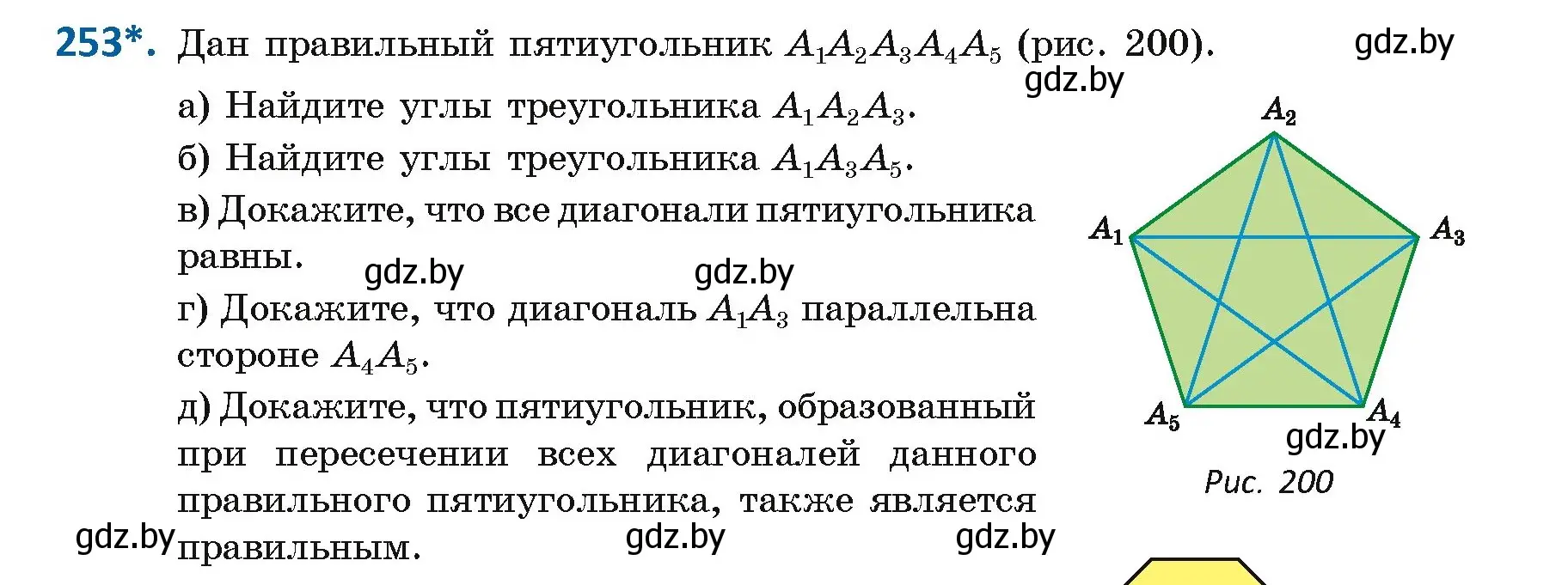 253*. Дан правильный пятиугольник $A_1A_2A_3A_4A_5$ (рис. 200).

gdz.by

gdz.by

а) Найдите углы треугольника $A_1A_2A_3$.

б) Найдите углы треугольника $A_1A_3A_5$.

в) Докажите, что все диагонали пятиугольника равны.

gdz.by gdz.by

г) Докажите, что диагональ $A_1A_3$ параллельна стороне $A_4A_5$.

д) Докажите, что пятиугольник, образованный при пересечении всех диагоналей данного правильного пятиугольника, также является правильным.

gdz.by gdz.by gdz.by

$A_2$ $A_1$ $A_3$ $A_5$ $A_4$

gdz.by

Рис. 200